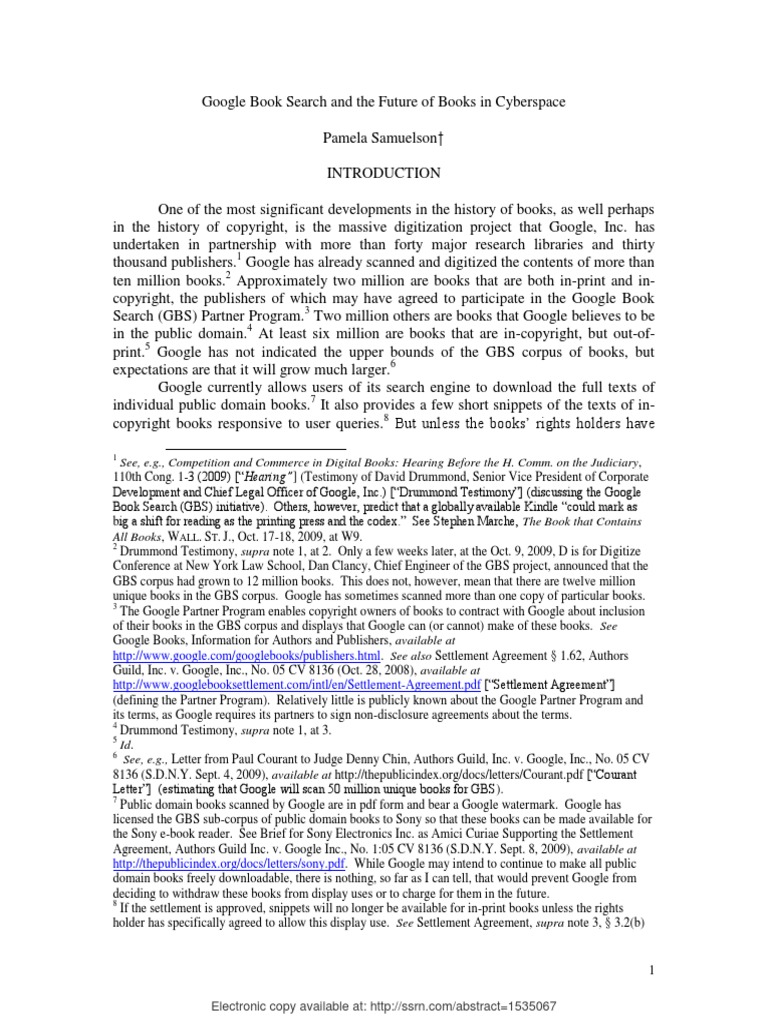 Google Book Search and the Future of Books in Cyberspace

Pamela Samuelson†

INTRODUCTION

One of the most significant developments in the history of books, as well perhaps in the history of copyright, is the massive digitization project that Google, Inc. has undertaken in partnership with more than forty major research libraries and thirty thousand publishers.$^1$ Google has already scanned and digitized the contents of more than ten million books.$^2$ Approximately two million are books that are both in-print and in-copyright, the publishers of which may have agreed to participate in the Google Book Search (GBS) Partner Program.$^3$ Two million others are books that Google believes to be in the public domain.$^4$ At least six million are books that are in-copyright, but out-of-print.$^5$ Google has not indicated the upper bounds of the GBS corpus of books, but expectations are that it will grow much larger.$^6$

Google currently allows users of its search engine to download the full texts of individual public domain books.$^7$ It also provides a few short snippets of the texts of in-copyright books responsive to user queries.$^8$ But unless the books' rights holders have

$^1$ See, e.g., Competition and Commerce in Digital Books: Hearing Before the H. Comm. on the Judiciary, 110th Cong. 1-3 (2009) ["Hearing"] (Testimony of David Drummond, Senior Vice President of Corporate Development and Chief Legal Officer of Google, Inc.) ["Drummond Testimony"] (discussing the Google Book Search (GBS) initiative). Others, however, predict that a globally available Kindle "could mark as big a shift for reading as the printing press and the codex." See Stephen Marche, The Book that Contains All Books, WALL. ST. J., Oct. 17-18, 2009, at W9.
$^2$ Drummond Testimony, supra note 1, at 2. Only a few weeks later, at the Oct. 9, 2009, D is for Digitize Conference at New York Law School, Dan Clancy, Chief Engineer of the GBS project, announced that the GBS corpus had grown to 12 million books. This does not, however, mean that there are twelve million unique books in the GBS corpus. Google has sometimes scanned more than one copy of particular books.
$^3$ The Google Partner Program enables copyright owners of books to contract with Google about inclusion of their books in the GBS corpus and displays that Google can (or cannot) make of these books. See Google Books, Information for Authors and Publishers, available at http://www.google.com/googlebooks/publishers.html. See also Settlement Agreement § 1.62, Authors Guild, Inc. v. Google, Inc., No. 05 CV 8136 (Oct. 28, 2008), available at http://www.googlebooksettlement.com/intl/en/Settlement-Agreement.pdf ["Settlement Agreement"] (defining the Partner Program). Relatively little is publicly known about the Google Partner Program and its terms, as Google requires its partners to sign non-disclosure agreements about the terms.
$^4$ Drummond Testimony, supra note 1, at 3.
$^5$ Id.
$^6$ See, e.g., Letter from Paul Courant to Judge Denny Chin, Authors Guild, Inc. v. Google, Inc., No. 05 CV 8136 (S.D.N.Y. Sept. 4, 2009), available at http://thepublicindex.org/docs/letters/Courant.pdf ["Courant Letter"] (estimating that Google will scan 50 million unique books for GBS).
$^7$ Public domain books scanned by Google are in pdf form and bear a Google watermark. Google has licensed the GBS sub-corpus of public domain books to Sony so that these books can be made available for the Sony e-book reader. See Brief for Sony Electronics Inc. as Amici Curiae Supporting the Settlement Agreement, Authors Guild Inc. v. Google Inc., No. 1:05 CV 8136 (S.D.N.Y. Sept. 8, 2009), available at http://thepublicindex.org/docs/letters/sony.pdf. While Google may intend to continue to make all public domain books freely downloadable, there is nothing, so far as I can tell, that would prevent Google from deciding to withdraw these books from display uses or to charge for them in the future.
$^8$ If the settlement is approved, snippets will no longer be available for in-print books unless the rights holder has specifically agreed to allow this display use. See Settlement Agreement, supra note 3, § 3.2(b)

1

Electronic copy available at: http://ssrn.com/abstract=1535067